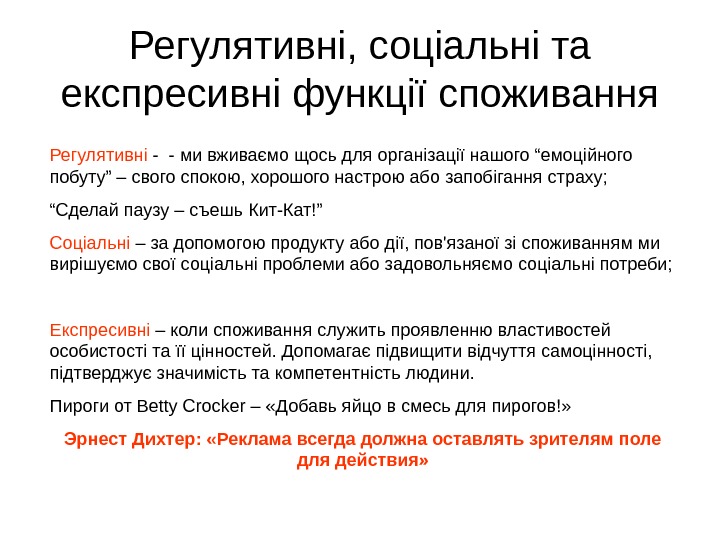 Регулятивні, соціальні та експресивні функції споживання

Регулятивні - - ми вживаємо щось для організації нашого “емоційного побуту” – свого спокою, хорошого настрою або запобігання страху;

“Сделай паузу – съешь Кит-Кат!”

Соціальні – за допомогою продукту або дії, пов'язаної зі споживанням ми вирішуємо свої соціальні проблеми або задовольняємо соціальні потреби;

Експресивні – коли споживання служить проявленню властивостей особистості та її цінностей. Допомагає підвищити відчуття самоцінності, підтверджує значимість та компетентність людини.

Пироги от Betty Crocker – «Добавь яйцо в смесь для пирогов!»

Эрнест Дихтер: «Реклама всегда должна оставлять зрителям поле для действия»